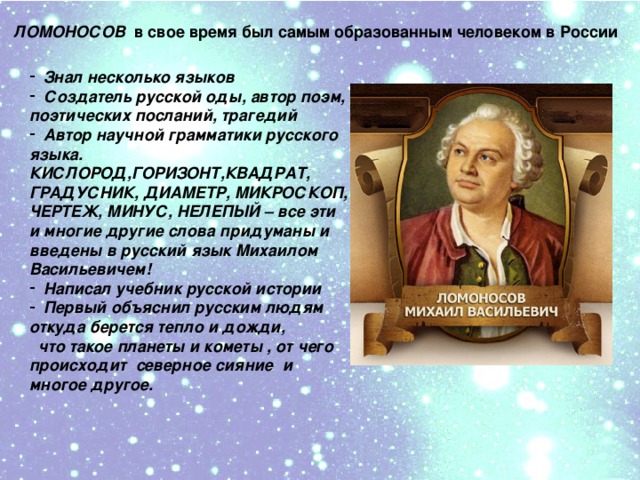 ЛОМОНОСОВ в свое время был самым образованным человеком в России

- Знал несколько языков
- Создатель русской оды, автор поэм, поэтических посланий, трагедий
- Автор научной грамматики русского языка.
КИСЛОРОД,ГОРИЗОНТ,КВАДРАТ, ГРАДУСНИК, ДИАМЕТР, МИКРОСКОП, ЧЕРТЕЖ, МИНУС, НЕЛЕПЫЙ – все эти и многие другие слова придуманы и введены в русский язык Михаилом Васильевичем!
- Написал учебник русской истории
- Первый объяснил русским людям откуда берется тепло и дожди, что такое планеты и кометы , от чего происходит северное сияние и многое другое.

ЛОМОНОСОВ
МИХАИЛ ВАСИЛЬЕВИЧ